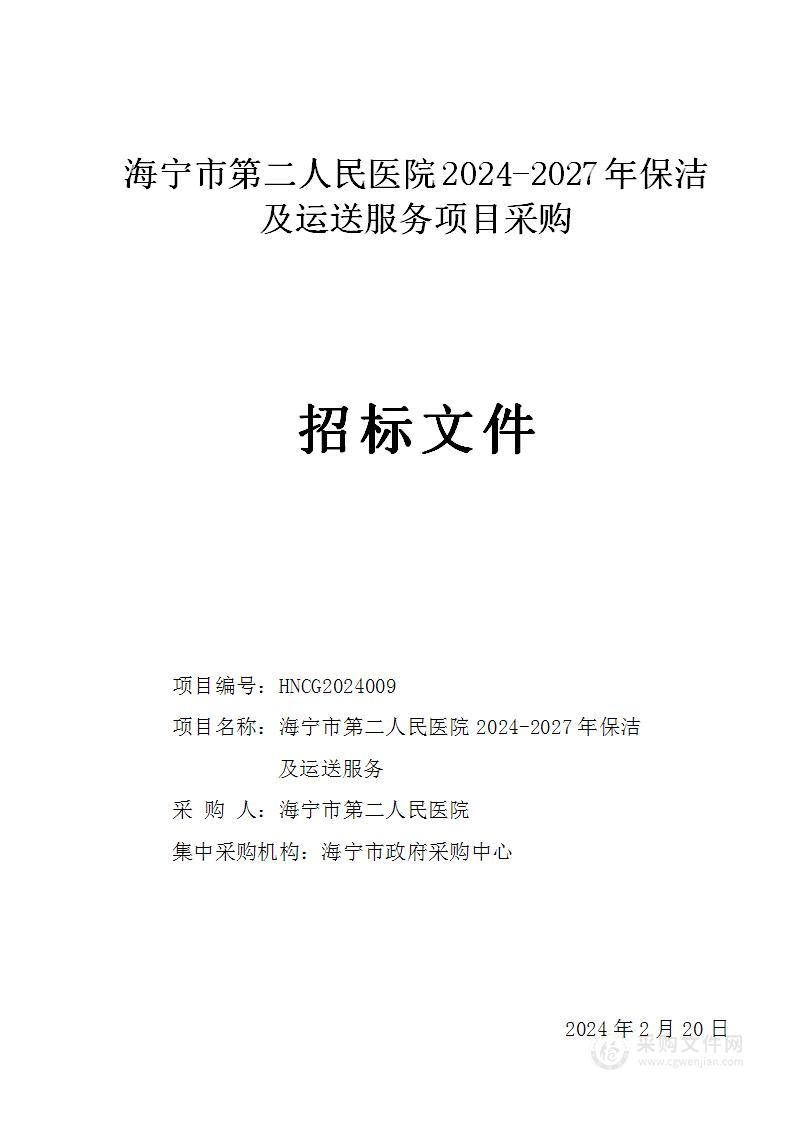 海宁市第二人民医院2024-2027年保洁及运送服务项目采购

招标文件

项目编号：HNCG2024009

项目名称：海宁市第二人民医院2024-2027年保洁及运送服务

采 购 人：海宁市第二人民医院

集中采购机构：海宁市政府采购中心

2024年2月20日

采购文件网
www.cgwenjian.com